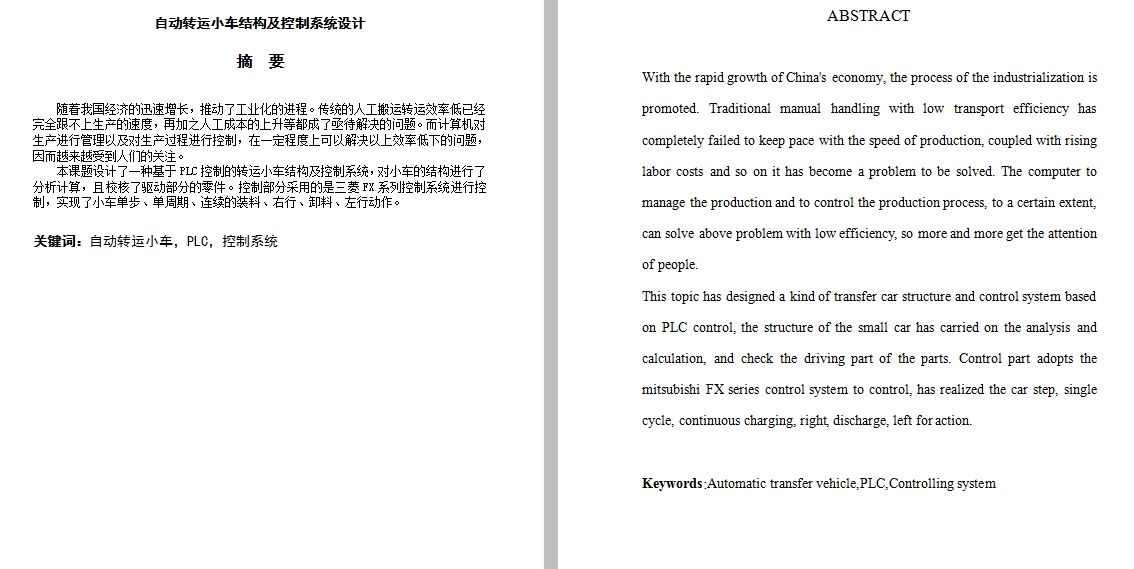 自动转运小车结构及控制系统设计

摘　要

随着我国经济的迅速增长，推动了工业化的进程。传统的人工搬运转运效率低已经完全跟不上生产的速度，再加之人工成本的上升等都成了亟待解决的问题。而计算机对生产进行管理以及对生产过程进行控制，在一定程度上可以解决以上效率低下的问题，因而越来越受到人们的关注。

本课题设计了一种基于 PLC 控制的转运小车结构及控制系统，对小车的结构进行了分析计算，且校核了驱动部分的零件。控制部分采用的是三菱 FX 系列控制系统进行控制，实现了小车单步、单周期、连续的装料、右行、卸料、左行动作。

关键词：自动转运小车，PLC，控制系统

ABSTRACT

With the rapid growth of China's economy, the process of the industrialization is promoted. Traditional manual handling with low transport efficiency has completely failed to keep pace with the speed of production, coupled with rising labor costs and so on it has become a problem to be solved. The computer to manage the production and to control the production process, to a certain extent, can solve above problem with low efficiency, so more and more get the attention of people.

This topic has designed a kind of transfer car structure and control system based on PLC control, the structure of the small car has carried on the analysis and calculation, and check the driving part of the parts. Control part adopts the mitsubishi FX series control system to control, has realized the car step, single cycle, continuous charging, right, discharge, left for action.

Keywords:Automatic transfer vehicle,PLC,Controlling system